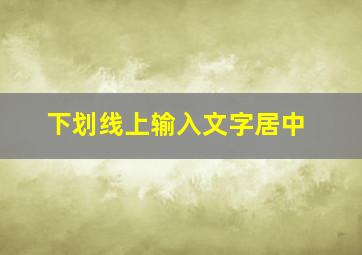 下划线上输入文字居中